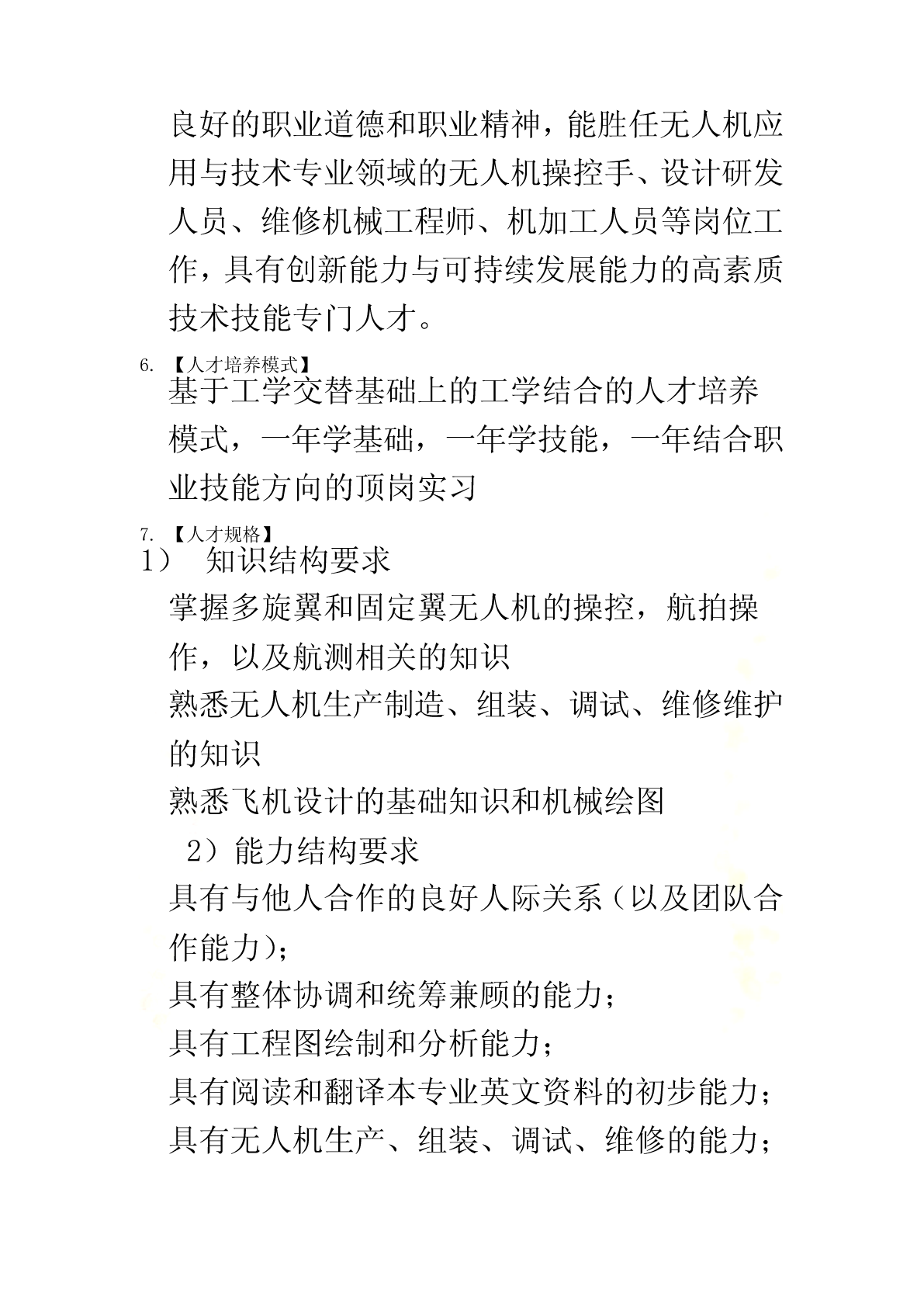 良好的职业道德和职业精神，能胜任无人机应用与技术专业领域的无人机操控手、设计研发人员、维修机械工程师、机加工人员等岗位工作，具有创新能力与可持续发展能力的高素质技术技能专门人才。

6. 【人才培养模式】

基于工学交替基础上的工学结合的人才培养模式，一年学基础，一年学技能，一年结合职业技能方向的顶岗实习

7. 【人才规格】

1） 知识结构要求

掌握多旋翼和固定翼无人机的操控，航拍操作，以及航测相关的知识

熟悉无人机生产制造、组装、调试、维修维护的知识

熟悉飞机设计的基础知识和机械绘图

2）能力结构要求

具有与他人合作的良好人际关系（以及团队合作能力）；

具有整体协调和统筹兼顾的能力；

具有工程图绘制和分析能力；

具有阅读和翻译本专业英文资料的初步能力；

具有无人机生产、组装、调试、维修的能力；